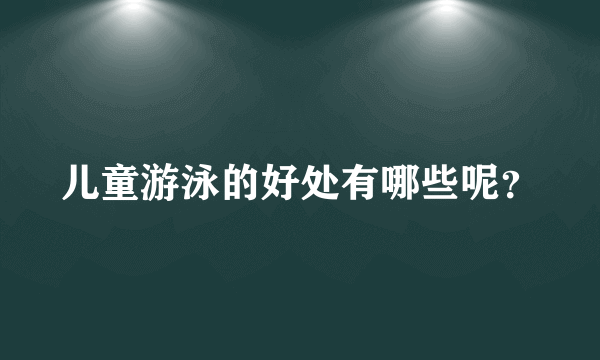 儿童游泳的好处有哪些呢？